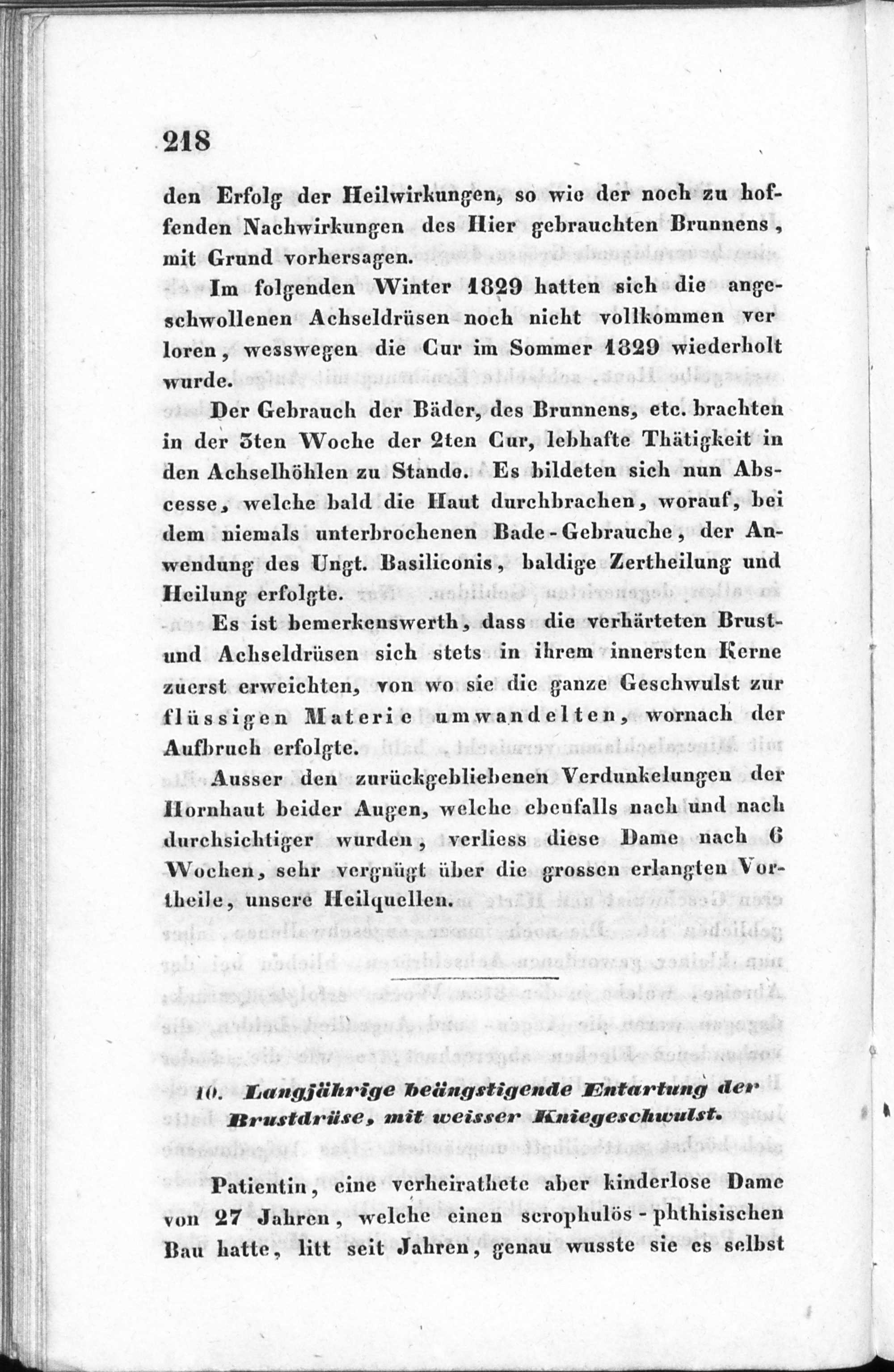 218

den Erfolg der Heilwirkungen, so wie der noch zu hoffenden Nachwirkungen des Hier gebrauchten Brunnens, mit Grund vorhersagen.

Im folgenden Winter 1829 hatten sich die angeschwollenen Achseldrüsen noch nicht vollkommen ver loren, wesswegen die Cur im Sommer 1829 wiederholt wurde.

Der Gebrauch der Bäder, des Brunnens, etc. brachten in der 3ten Woche der 2ten Cur, lebhafte Thätigkeit in den Achselhöhlen zu Stande. Es bildeten sich nun Abscesse, welche bald die Haut durchbrachen, worauf, bei dem niemals unterbrochenen Bade-Gebrauche, der Anwendung des Ungt. Basiliconis, baldige Zertheilung und Heilung erfolgte.

Es ist bemerkenswerth, dass die verhärteten Brust- und Achseldrüsen sich stets in ihrem innersten Kerne zuerst erweichten, von wo sie die ganze Geschwulst zur flüssigen Materie umwandelten, wornach der Aufbruch erfolgte.

Ausser den zurückgebliebenen Verdunkelungen der Hornhaut beider Augen, welche ebenfalls nach und nach durchsichtiger wurden, verliess diese Dame nach 6 Wochen, sehr vergnügt über die grossen erlangten Vortheile, unsere Heilquellen.

10. Langjährige beängstigende Entartung der Brustdrüse, mit weisser Kniegeschwulst.

Patientin, eine verheirathete aber kinderlose Dame von 27 Jahren, welche einen scrophulös-phthisischen Bau hatte, litt seit Jahren, genau wusste sie es selbst